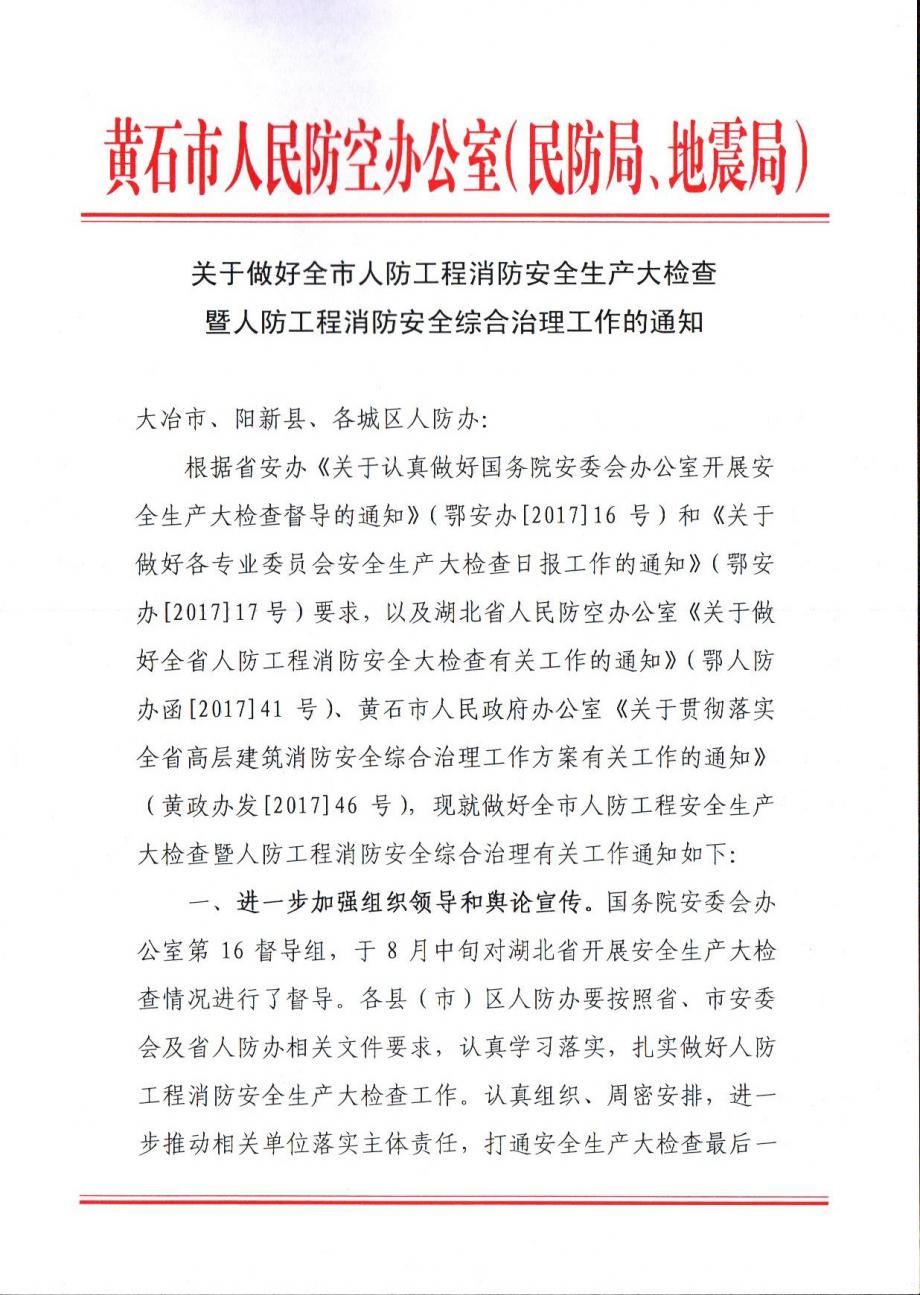 黄石市人民防空办公室(民防局、地震局)

关于做好全市人防工程消防安全生产大检查暨人防工程消防安全综合治理工作的通知

大冶市、阳新县、各城区人防办:

根据省安办《关于认真做好国务院安委会办公室开展安全生产大检查督导的通知》(鄂安办[2017]16 号)和《关于做好各专业委员会安全生产大检查日报工作的通知》(鄂安办[2017]17号)要求，以及湖北省人民防空办公室《关于做好全省人防工程消防安全大检查有关工作的通知》(鄂人防办函[2017]41 号)、黄石市人民政府办公室《关于贯彻落实全省高层建筑消防安全综合治理工作方案有关工作的通知》(黄政办发[2017]46 号)，现就做好全市人防工程安全生产大检查暨人防工程消防安全综合治理有关工作通知如下:

一、进一步加强组织领导和舆论宣传。国务院安委会办公室第 16 督导组，于 8 月中旬对湖北省开展安全生产大检查情况进行了督导。各县(市)区人防办要按照省、市安委会及省人防办相关文件要求，认真学习落实，扎实做好人防工程消防安全生产大检查工作。认真组织、周密安排，进一步推动相关单位落实主体责任，打通安全生产大检查最后一